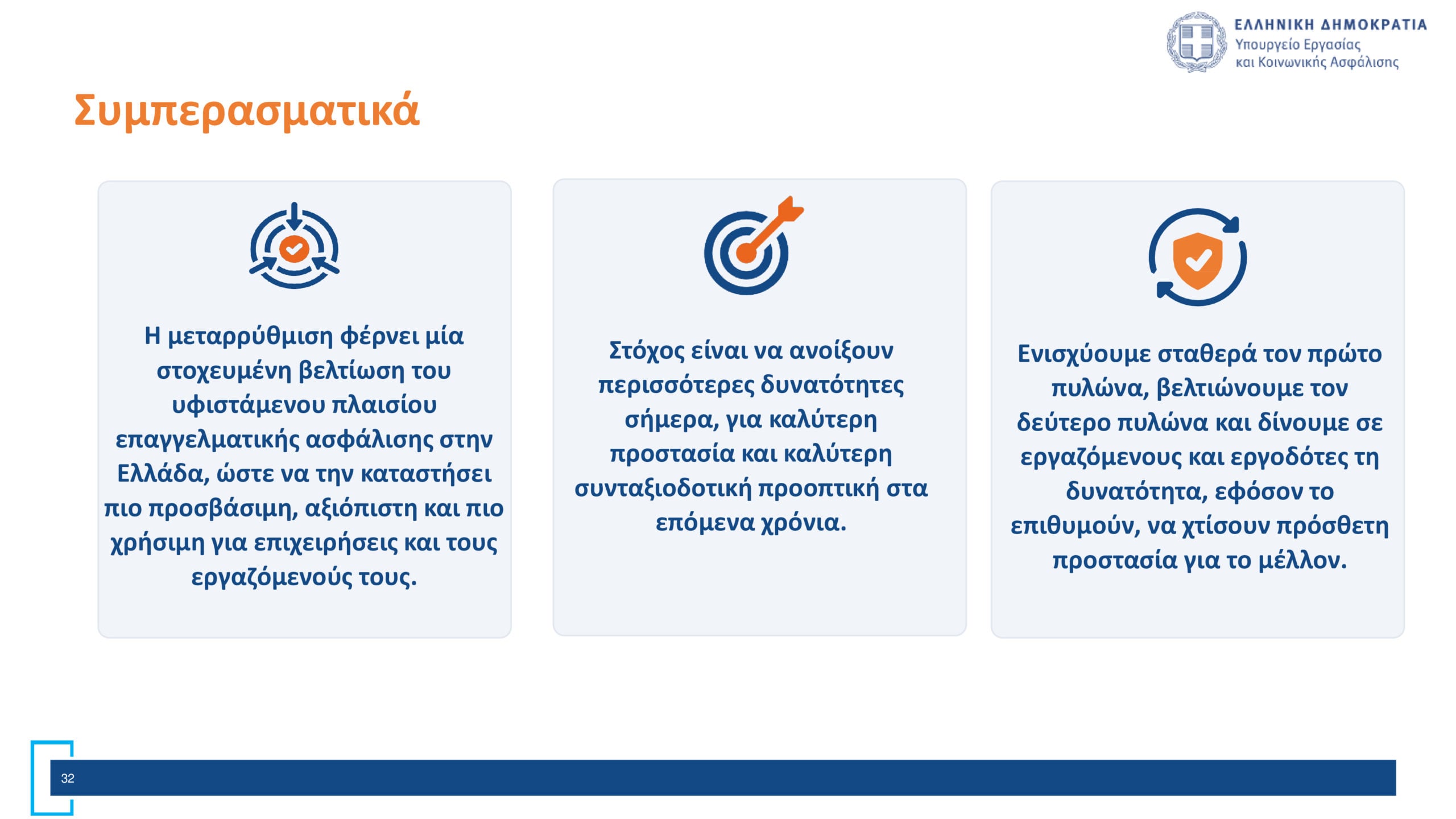 ΕΛΛΗΝΙΚΗ ΔΗΜΟΚΡΑΤΙΑ
Υπουργείο Εργασίας
και Κοινωνικής Ασφάλισης

Συμπερασματικά

Η μεταρρύθμιση φέρνει μία στοχευμένη βελτίωση του υφιστάμενου πλαισίου επαγγελματικής ασφάλισης στην Ελλάδα, ώστε να την καταστήσει πιο προσβάσιμη, αξιόπιστη και πιο χρήσιμη για επιχειρήσεις και τους εργαζόμενούς τους.

Στόχος είναι να ανοίξουν περισσότερες δυνατότητες σήμερα, για καλύτερη προστασία και καλύτερη συνταξιοδοτική προοπτική στα επόμενα χρόνια.

Ενισχύουμε σταθερά τον πρώτο πυλώνα, βελτιώνουμε τον δεύτερο πυλώνα και δίνουμε σε εργαζόμενους και εργοδότες τη δυνατότητα, εφόσον το επιθυμούν, να χτίσουν πρόσθετη προστασία για το μέλλον.

32